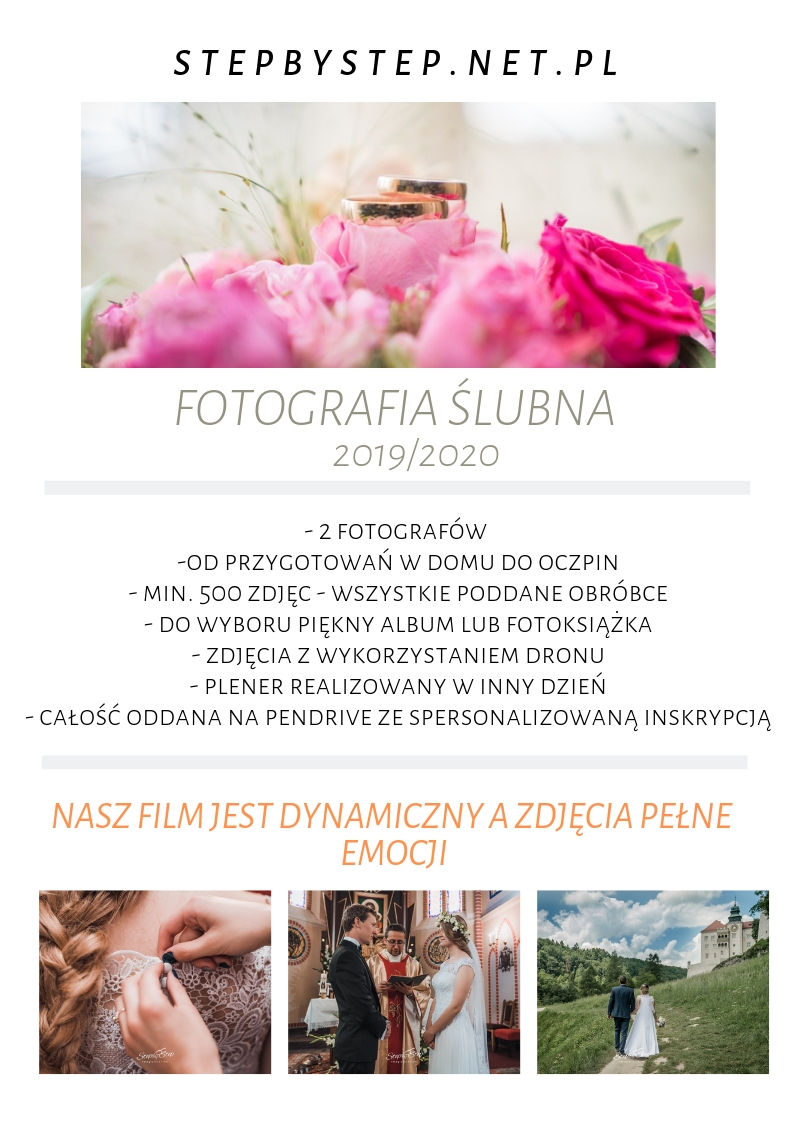 STEPBYSTEP.NET.PL

FOTOGRAFIA ŚLUBNA
2019/2020

- 2 FOTOGRAFÓW
-OD PRZYGOTOWAŃ W DOMU DO OCZPIN
- MIN. 500 ZDJĘC - WSZYSTKIE PODDANE OBRÓBCE
- DO WYBORU PIĘKNY ALBUM LUB FOTOKSIĄŻKA
- ZDJĘCIA Z WYKORZYSTANIEM DRONU
- PLENER REALIZOWANY W INNY DZIEŃ
- CAŁOŚĆ ODDANA NA PENDRIVE ZE SPERSONALIZOWANĄ INSKRYPCJĄ

NASZ FILM JEST DYNAMICZNY A ZDJĘCIA PEŁNE EMOCJI